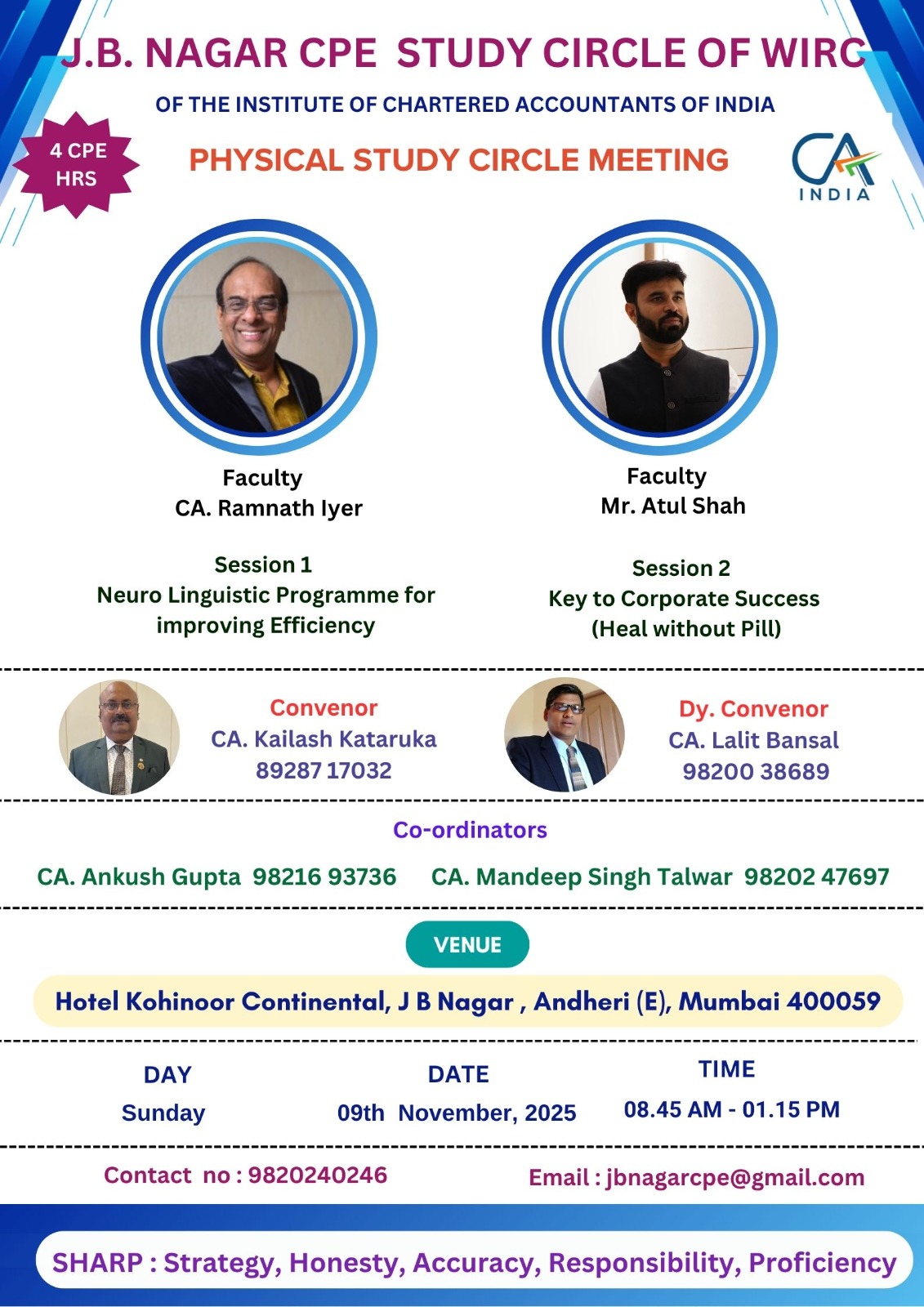 J.B. NAGAR CPE STUDY CIRCLE OF WIRC

OF THE INSTITUTE OF CHARTERED ACCOUNTANTS OF INDIA

4 CPE HRS

PHYSICAL STUDY CIRCLE MEETING

CA INDIA

Faculty
CA. Ramnath Iyer

Session 1
Neuro Linguistic Programme for improving Efficiency

Faculty
Mr. Atul Shah

Session 2
Key to Corporate Success
(Heal without Pill)

Convenor
CA. Kailash Kataruka
89287 17032

Dy. Convenor
CA. Lalit Bansal
98200 38689

Co-ordinators

CA. Ankush Gupta 98216 93736 CA. Mandeep Singh Talwar 98202 47697

VENUE

Hotel Kohinoor Continental, J B Nagar , Andheri (E), Mumbai 400059

DAY
Sunday

DATE
09th November, 2025

TIME
08.45 AM - 01.15 PM

Contact no : 9820240246

Email : jbnagarcpe@gmail.com

SHARP : Strategy, Honesty, Accuracy, Responsibility, Proficiency